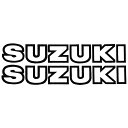 SUZUKI
SUZUKI